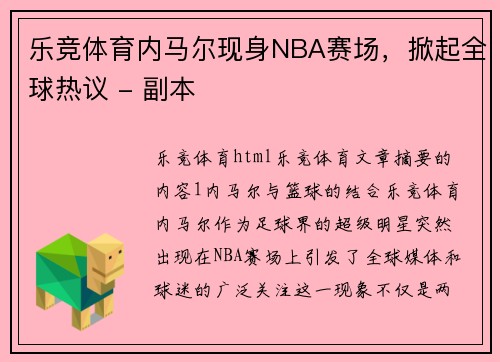 乐竞体育内马尔现身NBA赛场，掀起全球热议 - 副本

乐竞体育html乐竞体育文章摘要的内容1内马尔与篮球的结合乐竞体育内马尔作为足球界的超级明星突然出现在NBA赛场上引发了全球媒体和球迷的广泛关注这一现象不仅是两